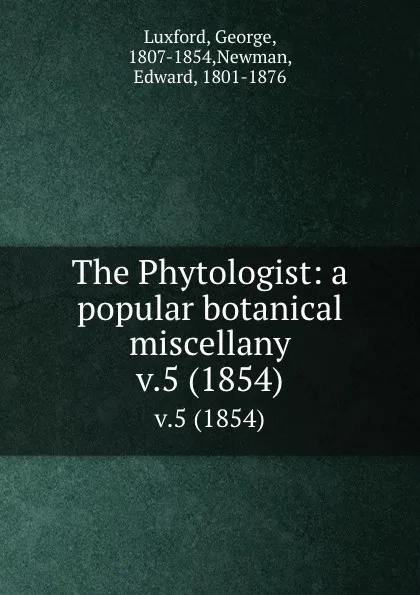 Luxford, George, 1807-1854,Newman, Edward, 1801-1876

The Phytologist: a popular botanical miscellany v.5 (1854)

v.5 (1854)